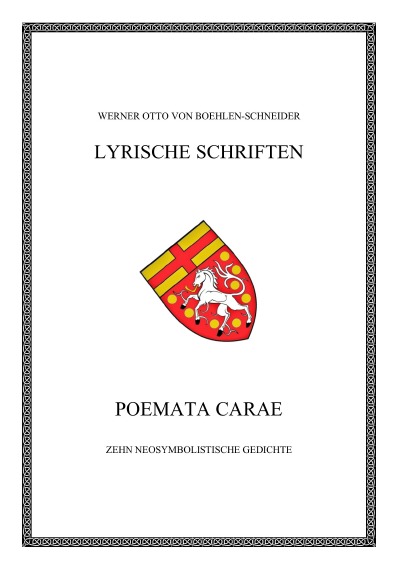 WERNER OTTO VON BOEHLEN-SCHNEIDER

LYRISCHE SCHRIFTEN

POEMATA CARAE

ZEHN NEOSYMBOLISTISCHE GEDICHTE